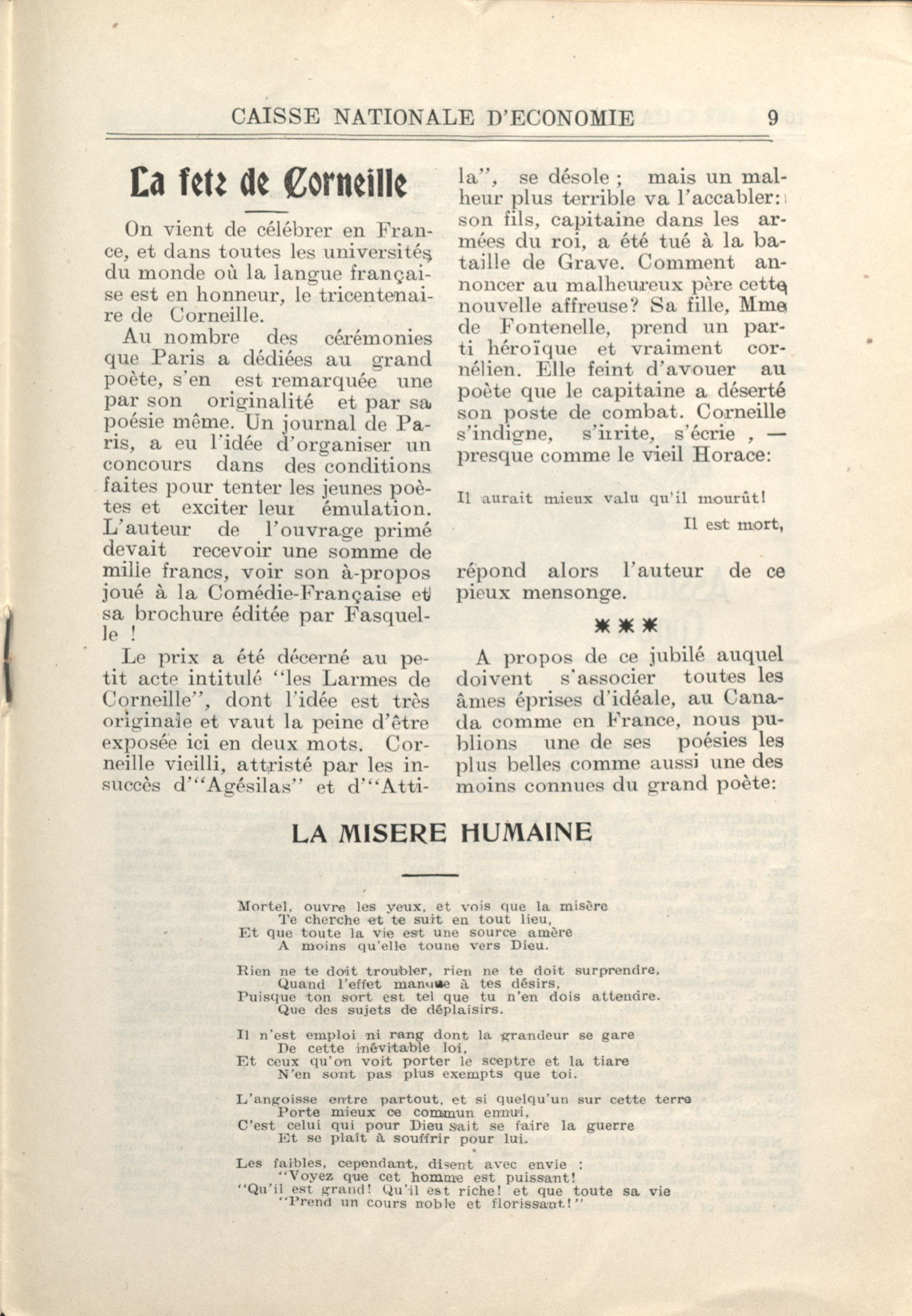 CAISSE NATIONALE D'ECONOMIE 9

La fete de Corneille

On vient de célébrer en France, et dans toutes les universités du monde où la langue française est en honneur, le tricentenaire de Corneille.

Au nombre des cérémonies que Paris a dédiées au grand poète, s'en est remarquée une par son originalité et par sa poésie même. Un journal de Paris, a eu l'idée d'organiser un concours dans des conditions faites pour tenter les jeunes poètes et exciter leur émulation. L'auteur de l'ouvrage primé devait recevoir une somme de mille francs, voir son à-propos joué à la Comédie-Française et sa brochure éditée par Fasquelle !

Le prix a été décerné au petit acte intitulé "les Larmes de Corneille", dont l'idée est très originale et vaut la peine d'être exposée ici en deux mots. Corneille vieilli, attristé par les insuccès d'"Agésilas" et d'"Attila", se désole ; mais un malheur plus terrible va l'accabler: son fils, capitaine dans les armées du roi, a été tué à la bataille de Grave. Comment annoncer au malheureux père cette nouvelle affreuse? Sa fille, Mme de Fontenelle, prend un parti héroïque et vraiment cornélien. Elle feint d'avouer au poète que le capitaine a déserté son poste de combat. Corneille s'indigne, s'irrite, s'écrie , — presque comme le vieil Horace:

Il aurait mieux valu qu'il mourût!
Il est mort,

répond alors l'auteur de ce pieux mensonge.

***

A propos de ce jubilé auquel doivent s'associer toutes les âmes éprises d'idéale, au Canada comme en France, nous publions une de ses poésies les plus belles comme aussi une des moins connues du grand poète:

LA MISERE HUMAINE

Mortel, ouvre les yeux, et vois que la misère
Te cherche et te suit en tout lieu,
Et que toute la vie est une source amère
A moins qu'elle toune vers Dieu.

Rien ne te doit troubler, rien ne te doit surprendre,
Quand l'effet manque à tes désirs,
Puisque ton sort est tel que tu n'en dois attendre.
Que des sujets de déplaisirs.

Il n'est emploi ni rang dont la grandeur se gare
De cette inévitable loi,
Et ceux qu'on voit porter le sceptre et la tiare
N'en sont pas plus exempts que toi.

L'angoisse entre partout, et si quelqu'un sur cette terre
Porte mieux ce commun ennui,
C'est celui qui pour Dieu sait se faire la guerre
Et se plaît à souffrir pour lui.

Les faibles, cependant, disent avec envie :
"Voyez que cet homme est puissant!
"Qu'il est grand! Qu'il est riche! et que toute sa vie
"Prend un cours noble et florissant!"